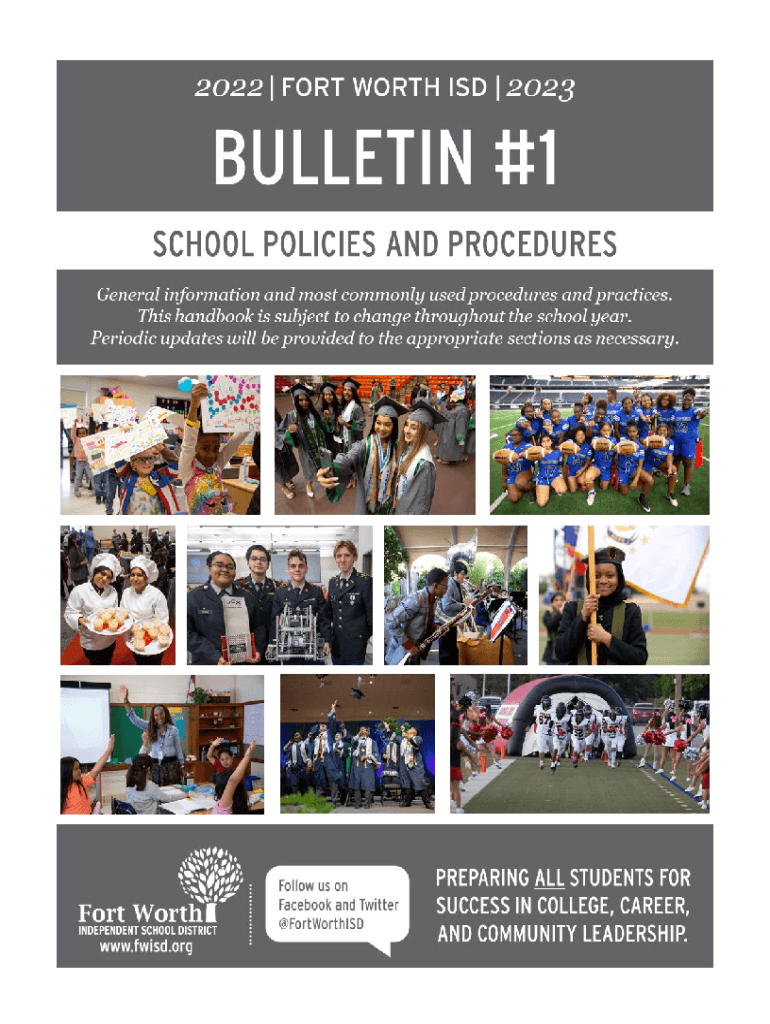 2022 | FORT WORTH ISD | 2023

BULLETIN #1

SCHOOL POLICIES AND PROCEDURES

General information and most commonly used procedures and practices. This handbook is subject to change throughout the school year. Periodic updates will be provided to the appropriate sections as necessary.

Fort Worth
INDEPENDENT SCHOOL DISTRICT
www.fwisd.org

Follow us on Facebook and Twitter @FortWorthISD

PREPARING ALL STUDENTS FOR SUCCESS IN COLLEGE, CAREER, AND COMMUNITY LEADERSHIP.